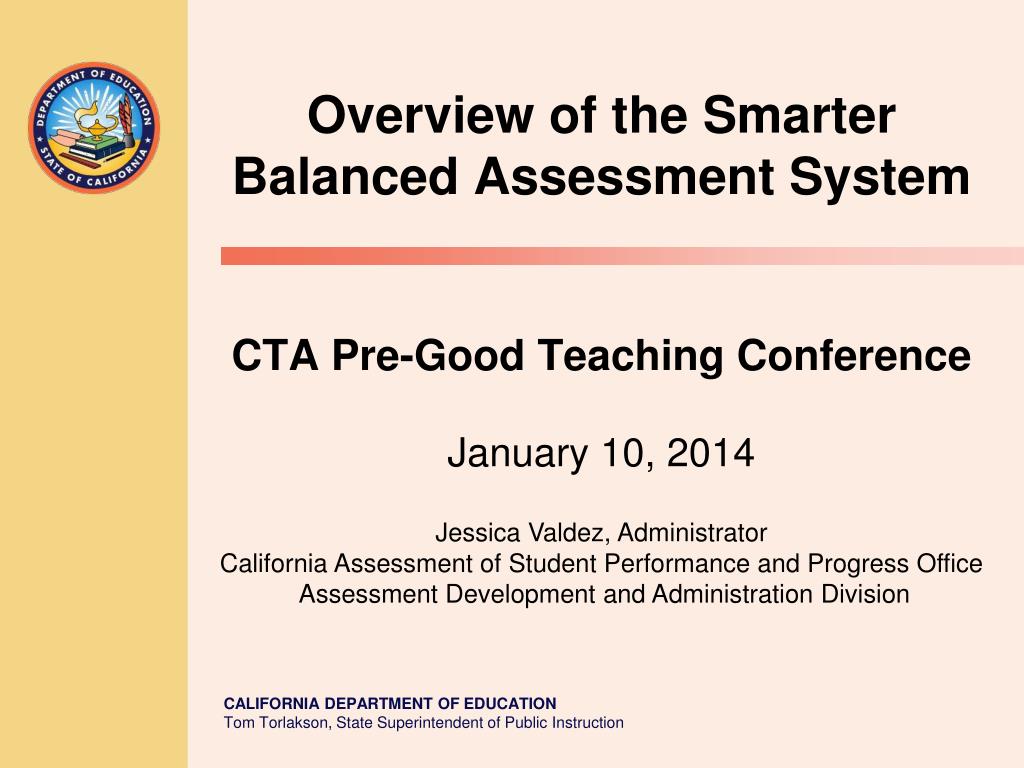 DEPARTMENT OF EDUCATION
STATE OF CALIFORNIA

Overview of the Smarter Balanced Assessment System

CTA Pre-Good Teaching Conference

January 10, 2014

Jessica Valdez, Administrator
California Assessment of Student Performance and Progress Office
Assessment Development and Administration Division

CALIFORNIA DEPARTMENT OF EDUCATION
Tom Torlakson, State Superintendent of Public Instruction